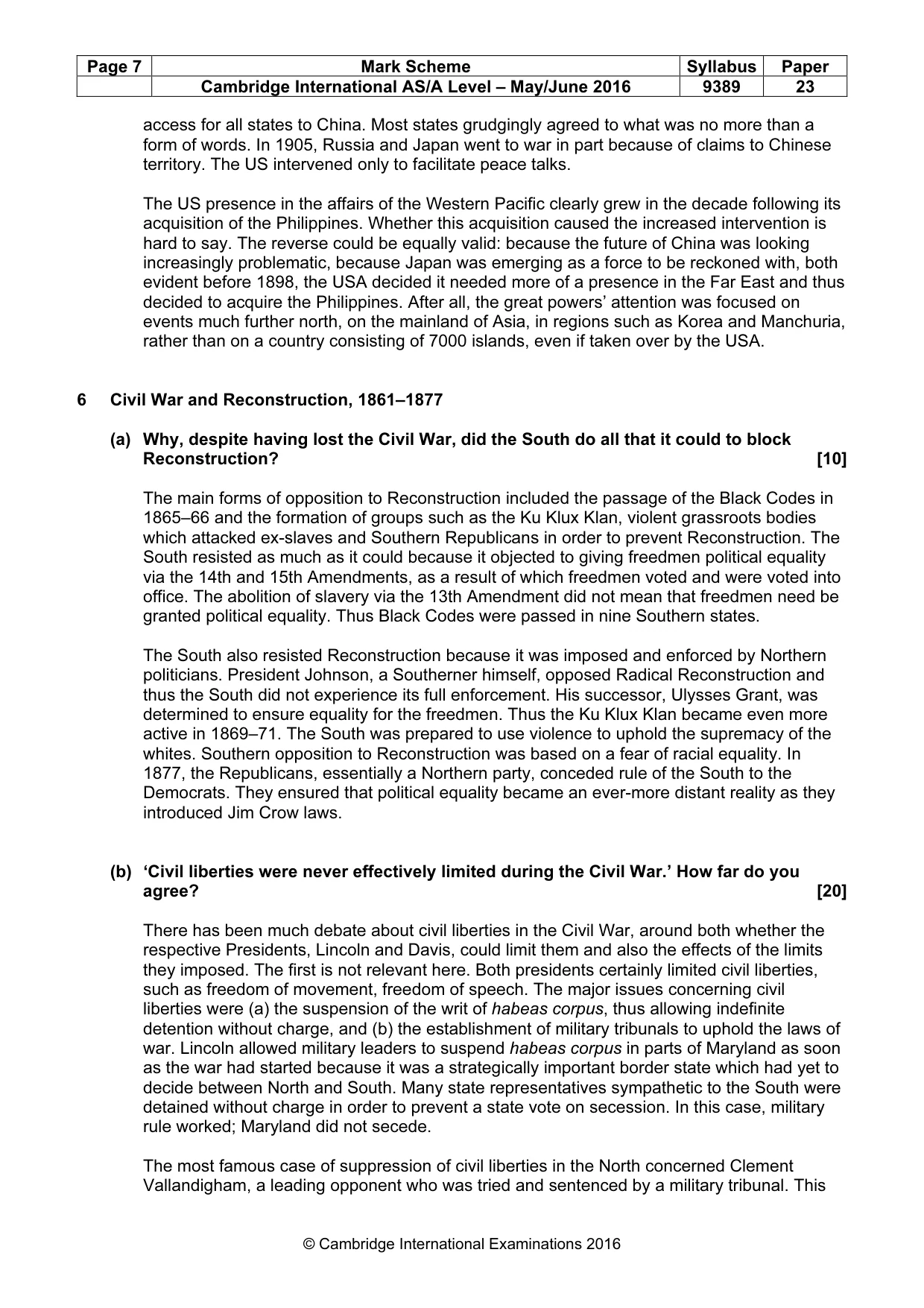 | Page 7 | Mark Scheme | Syllabus | Paper |
|---|---|---|---|
|  | Cambridge International AS/A Level – May/June 2016 | 9389 | 23 |

access for all states to China. Most states grudgingly agreed to what was no more than a form of words. In 1905, Russia and Japan went to war in part because of claims to Chinese territory. The US intervened only to facilitate peace talks.

The US presence in the affairs of the Western Pacific clearly grew in the decade following its acquisition of the Philippines. Whether this acquisition caused the increased intervention is hard to say. The reverse could be equally valid: because the future of China was looking increasingly problematic, because Japan was emerging as a force to be reckoned with, both evident before 1898, the USA decided it needed more of a presence in the Far East and thus decided to acquire the Philippines. After all, the great powers' attention was focused on events much further north, on the mainland of Asia, in regions such as Korea and Manchuria, rather than on a country consisting of 7000 islands, even if taken over by the USA.

6 Civil War and Reconstruction, 1861–1877

(a) Why, despite having lost the Civil War, did the South do all that it could to block Reconstruction? [10]

The main forms of opposition to Reconstruction included the passage of the Black Codes in 1865–66 and the formation of groups such as the Ku Klux Klan, violent grassroots bodies which attacked ex-slaves and Southern Republicans in order to prevent Reconstruction. The South resisted as much as it could because it objected to giving freedmen political equality via the 14th and 15th Amendments, as a result of which freedmen voted and were voted into office. The abolition of slavery via the 13th Amendment did not mean that freedmen need be granted political equality. Thus Black Codes were passed in nine Southern states.

The South also resisted Reconstruction because it was imposed and enforced by Northern politicians. President Johnson, a Southerner himself, opposed Radical Reconstruction and thus the South did not experience its full enforcement. His successor, Ulysses Grant, was determined to ensure equality for the freedmen. Thus the Ku Klux Klan became even more active in 1869–71. The South was prepared to use violence to uphold the supremacy of the whites. Southern opposition to Reconstruction was based on a fear of racial equality. In 1877, the Republicans, essentially a Northern party, conceded rule of the South to the Democrats. They ensured that political equality became an ever-more distant reality as they introduced Jim Crow laws.

(b) 'Civil liberties were never effectively limited during the Civil War.' How far do you agree? [20]

There has been much debate about civil liberties in the Civil War, around both whether the respective Presidents, Lincoln and Davis, could limit them and also the effects of the limits they imposed. The first is not relevant here. Both presidents certainly limited civil liberties, such as freedom of movement, freedom of speech. The major issues concerning civil liberties were (a) the suspension of the writ of habeas corpus, thus allowing indefinite detention without charge, and (b) the establishment of military tribunals to uphold the laws of war. Lincoln allowed military leaders to suspend habeas corpus in parts of Maryland as soon as the war had started because it was a strategically important border state which had yet to decide between North and South. Many state representatives sympathetic to the South were detained without charge in order to prevent a state vote on secession. In this case, military rule worked; Maryland did not secede.

The most famous case of suppression of civil liberties in the North concerned Clement Vallandigham, a leading opponent who was tried and sentenced by a military tribunal. This

© Cambridge International Examinations 2016